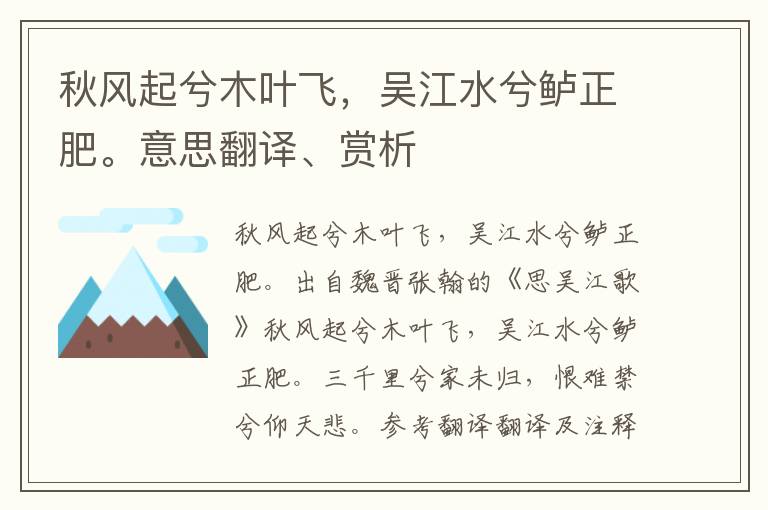 秋风起兮木叶飞，吴江水兮鲈正肥。意思翻译、赏析

秋风起兮木叶飞，吴江水兮鲈正肥。出自魏晋张翰的《思吴江歌》秋风起兮木叶飞，吴江水兮鲈正肥。三千里兮家未归，恨难禁兮仰天悲。参考翻译翻译及注释